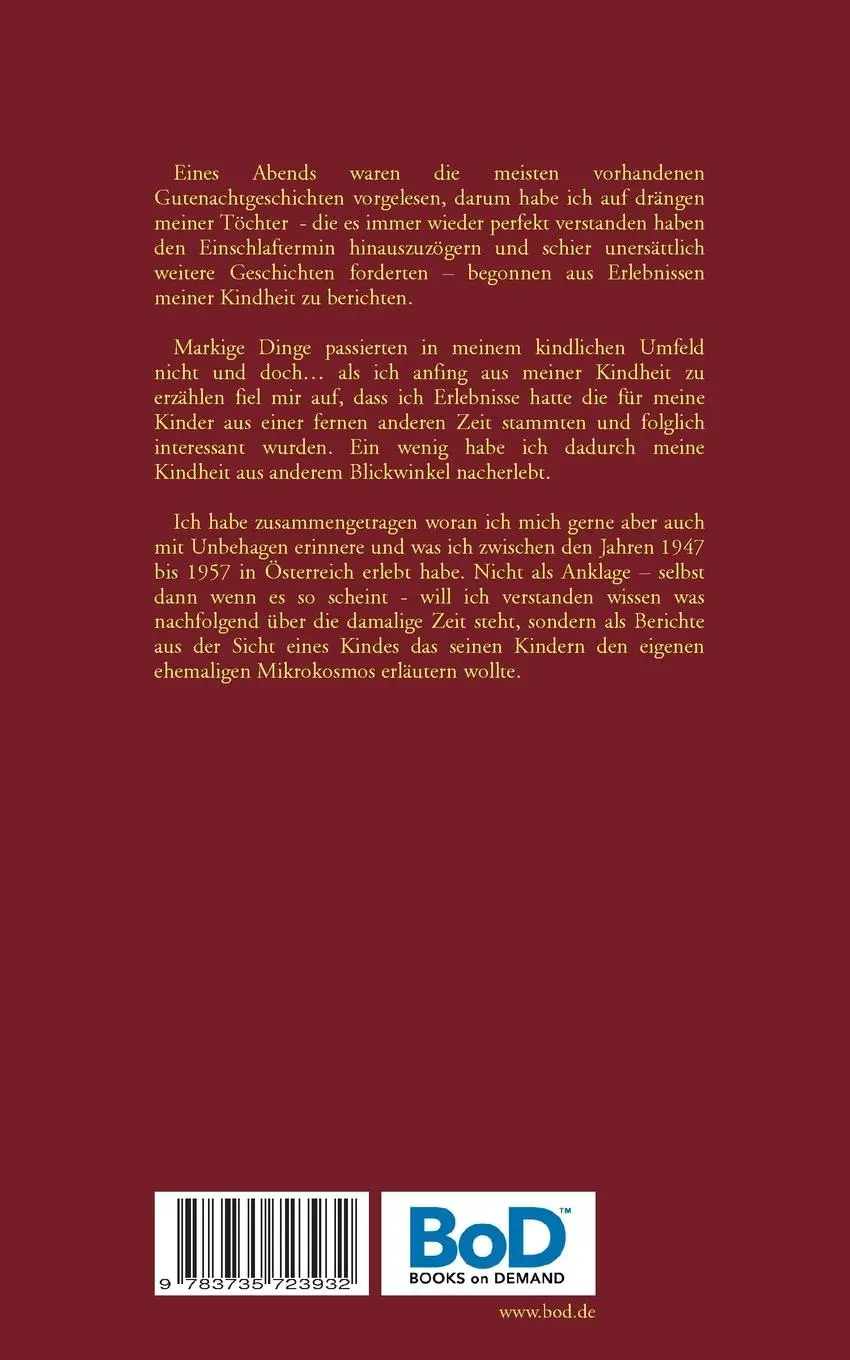 Eines Abends waren die meisten vorhandenen Gutenachtgeschichten vorgelesen, darum habe ich auf drängen meiner Töchter - die es immer wieder perfekt verstanden haben den Einschlaftermin hinauszuzögern und schier unersättlich weitere Geschichten forderten – begonnen aus Erlebnissen meiner Kindheit zu berichten.

Markige Dinge passierten in meinem kindlichen Umfeld nicht und doch… als ich anfing aus meiner Kindheit zu erzählen fiel mir auf, dass ich Erlebnisse hatte die für meine Kinder aus einer fernen anderen Zeit stammten und folglich interessant wurden. Ein wenig habe ich dadurch meine Kindheit aus anderem Blickwinkel nacherlebt.

Ich habe zusammengetragen woran ich mich gerne aber auch mit Unbehagen erinnere und was ich zwischen den Jahren 1947 bis 1957 in Österreich erlebt habe. Nicht als Anklage – selbst dann wenn es so scheint - will ich verstanden wissen was nachfolgend über die damalige Zeit steht, sondern als Berichte aus der Sicht eines Kindes das seinen Kindern den eigenen ehemaligen Mikrokosmos erläutern wollte.

9 783735 723932

BoD™
BOOKS on DEMAND

www.bod.de